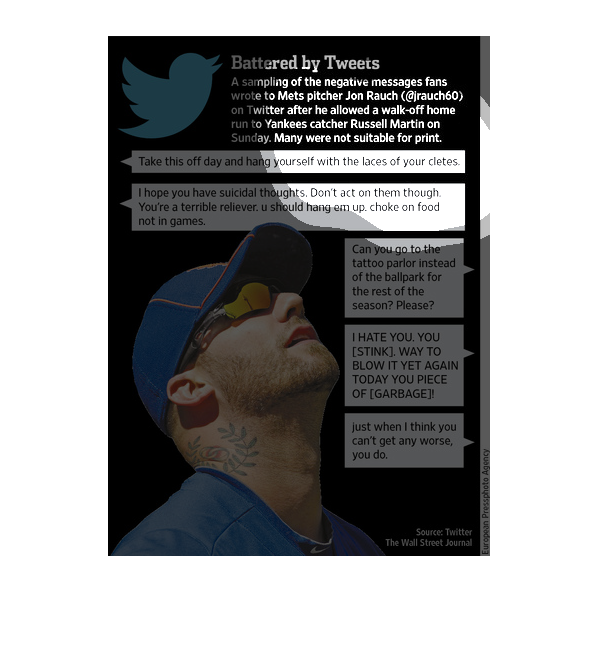 Battered by Tweets

A sampling of the negative messages fans wrote to Mets pitcher Jon Rauch (@jrauch60) on Twitter after he allowed a walk-off home run to Yankees catcher Russell Martin on Sunday. Many were not suitable for print.

Take this off day and hang yourself with the laces of your cletes.

I hope you have suicidal thoughts. Don't act on them though. You're a terrible reliever. u should hang em up. choke on food not in games.

Can you go to the tattoo parlor instead of the ballpark for the rest of the season? Please?

I HATE YOU. YOU [STINK]. WAY TO BLOW IT YET AGAIN TODAY YOU PIECE OF [GARBAGE]!

just when I think you can't get any worse, you do.

Source: Twitter
The Wall Street Journal

European Pressphoto Agency